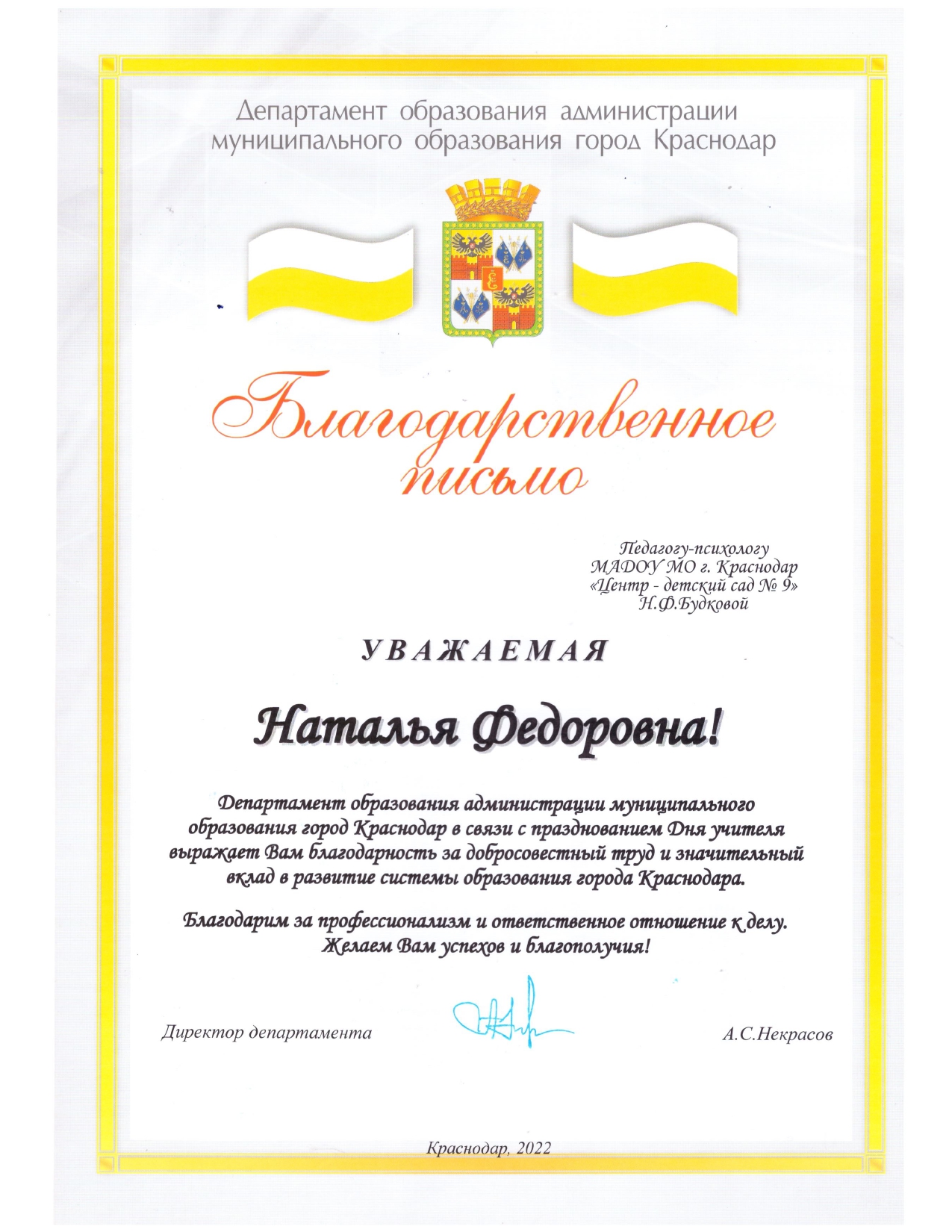 Департамент образования администрации муниципального образования город Краснодар

Благодарственное письмо

Педагогу-психологу
МАДОУ МО г. Краснодар
«Центр - детский сад № 9»
Н.Ф.Будковой

УВАЖАЕМАЯ

Наталья Федоровна!

Департамент образования администрации муниципального образования город Краснодар в связи с празднованием Дня учителя выражает Вам благодарность за добросовестный труд и значительный вклад в развитие системы образования города Краснодара.

Благодарим за профессионализм и ответственное отношение к делу. Желаем Вам успехов и благополучия!

Директор департамента А.С.Некрасов

Краснодар, 2022